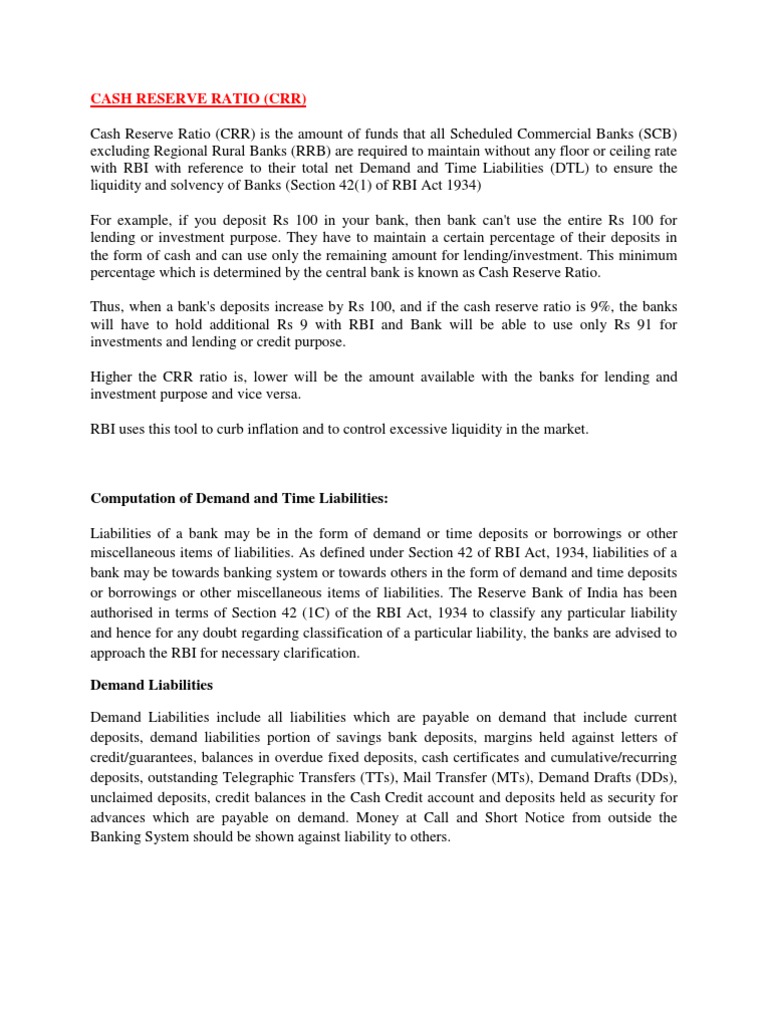 CASH RESERVE RATIO (CRR)

Cash Reserve Ratio (CRR) is the amount of funds that all Scheduled Commercial Banks (SCB) excluding Regional Rural Banks (RRB) are required to maintain without any floor or ceiling rate with RBI with reference to their total net Demand and Time Liabilities (DTL) to ensure the liquidity and solvency of Banks (Section 42(1) of RBI Act 1934)

For example, if you deposit Rs 100 in your bank, then bank can't use the entire Rs 100 for lending or investment purpose. They have to maintain a certain percentage of their deposits in the form of cash and can use only the remaining amount for lending/investment. This minimum percentage which is determined by the central bank is known as Cash Reserve Ratio.

Thus, when a bank's deposits increase by Rs 100, and if the cash reserve ratio is 9%, the banks will have to hold additional Rs 9 with RBI and Bank will be able to use only Rs 91 for investments and lending or credit purpose.

Higher the CRR ratio is, lower will be the amount available with the banks for lending and investment purpose and vice versa.

RBI uses this tool to curb inflation and to control excessive liquidity in the market.

Computation of Demand and Time Liabilities:

Liabilities of a bank may be in the form of demand or time deposits or borrowings or other miscellaneous items of liabilities. As defined under Section 42 of RBI Act, 1934, liabilities of a bank may be towards banking system or towards others in the form of demand and time deposits or borrowings or other miscellaneous items of liabilities. The Reserve Bank of India has been authorised in terms of Section 42 (1C) of the RBI Act, 1934 to classify any particular liability and hence for any doubt regarding classification of a particular liability, the banks are advised to approach the RBI for necessary clarification.

Demand Liabilities

Demand Liabilities include all liabilities which are payable on demand that include current deposits, demand liabilities portion of savings bank deposits, margins held against letters of credit/guarantees, balances in overdue fixed deposits, cash certificates and cumulative/recurring deposits, outstanding Telegraphic Transfers (TTs), Mail Transfer (MTs), Demand Drafts (DDs), unclaimed deposits, credit balances in the Cash Credit account and deposits held as security for advances which are payable on demand. Money at Call and Short Notice from outside the Banking System should be shown against liability to others.